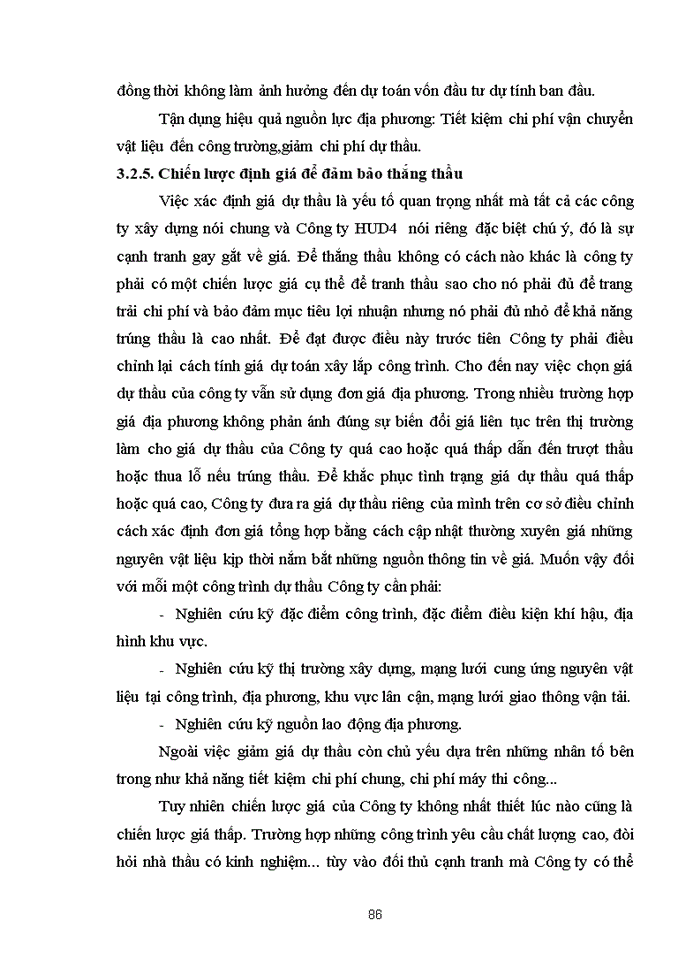 đồng thời không làm ảnh hưởng đến dự toán vốn đầu tư dự tính ban đầu.

Tận dụng hiệu quả nguồn lực địa phương: Tiết kiệm chi phí vận chuyển vật liệu đến công trường,giảm chi phí dự thầu.

3.2.5. Chiến lược định giá để đảm bảo thắng thầu

Việc xác định giá dự thầu là yếu tố quan trọng nhất mà tất cả các công ty xây dựng nói chung và Công ty HUD4 nói riêng đặc biệt chú ý, đó là sự cạnh tranh gay gắt về giá. Để thắng thầu không có cách nào khác là công ty phải có một chiến lược giá cụ thể để tranh thầu sao cho nó phải đủ để trang trải chi phí và bảo đảm mục tiêu lợi nhuận nhưng nó phải đủ nhỏ để khả năng trúng thầu là cao nhất. Để đạt được điều này trước tiên Công ty phải điều chỉnh lại cách tính giá dự toán xây lắp công trình. Cho đến nay việc chọn giá dự thầu của công ty vẫn sử dụng đơn giá địa phương. Trong nhiều trường hợp giá địa phương không phản ánh đúng sự biến đổi giá liên tục trên thị trường làm cho giá dự thầu của Công ty quá cao hoặc quá thấp dẫn đến trượt thầu hoặc thua lỗ nếu trúng thầu. Để khắc phục tình trạng giá dự thầu quá thấp hoặc quá cao, Công ty đưa ra giá dự thầu riêng của mình trên cơ sở điều chỉnh cách xác định đơn giá tổng hợp bằng cách cập nhật thường xuyên giá những nguyên vật liệu kịp thời nắm bắt những nguồn thông tin về giá. Muốn vậy đối với mỗi một công trình dự thầu Công ty cần phải:

- Nghiên cứu kỹ đặc điểm công trình, đặc điểm điều kiện khí hậu, địa hình khu vực.

- Nghiên cứu kỹ thị trường xây dựng, mạng lưới cung ứng nguyên vật liệu tại công trình, địa phương, khu vực lân cận, mạng lưới giao thông vận tải.

- Nghiên cứu kỹ nguồn lao động địa phương.

Ngoài việc giảm giá dự thầu còn chủ yếu dựa trên những nhân tố bên trong như khả năng tiết kiệm chi phí chung, chi phí máy thi công...

Tuy nhiên chiến lược giá của Công ty không nhất thiết lúc nào cũng là chiến lược giá thấp. Trường hợp những công trình yêu cầu chất lượng cao, đòi hỏi nhà thầu có kinh nghiệm... tùy vào đối thủ cạnh tranh mà Công ty có thể

86